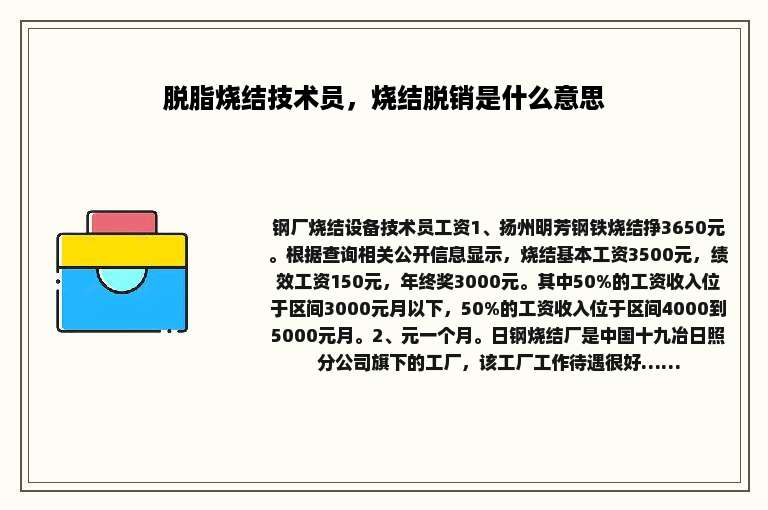 脱脂烧结技术员，烧结脱销是什么意思

钢厂烧结设备技术员工资1、扬州明芳钢铁烧结挣3650元。根据查询相关公开信息显示，烧结基本工资3500元，绩效工资150元，年终奖3000元。其中50%的工资收入位于区间3000元月以下，50%的工资收入位于区间4000到5000元月。2、元一个月。日钢烧结厂是中国十九冶日照分公司旗下的工厂，该工厂工作待遇很好......